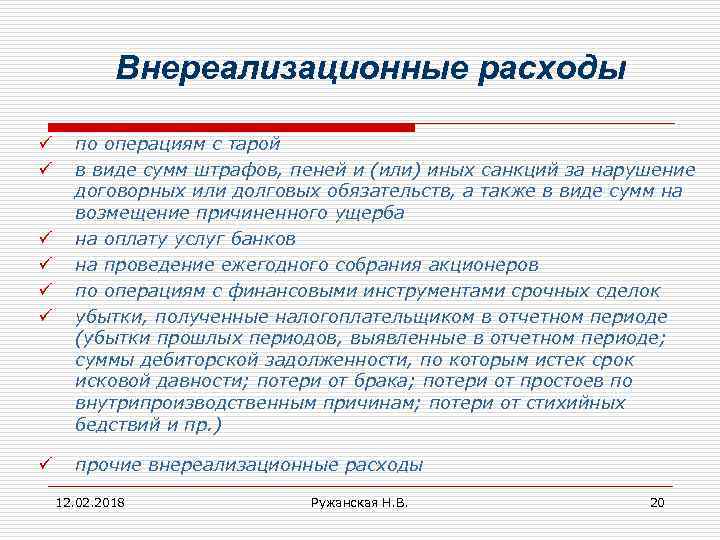 Внереализационные расходы

✓ по операциям с тарой
✓ в виде сумм штрафов, пеней и (или) иных санкций за нарушение договорных или долговых обязательств, а также в виде сумм на возмещение причиненного ущерба
✓ на оплату услуг банков
✓ на проведение ежегодного собрания акционеров
✓ по операциям с финансовыми инструментами срочных сделок
✓ убытки, полученные налогоплательщиком в отчетном периоде (убытки прошлых периодов, выявленные в отчетном периоде; суммы дебиторской задолженности, по которым истек срок исковой давности; потери от брака; потери от простоев по внутрипроизводственным причинам; потери от стихийных бедствий и пр.)
✓ прочие внереализационные расходы

12.02.2018
Ружанская Н.В.
20